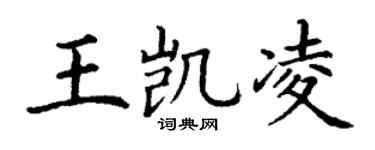 王凯凌
词典网